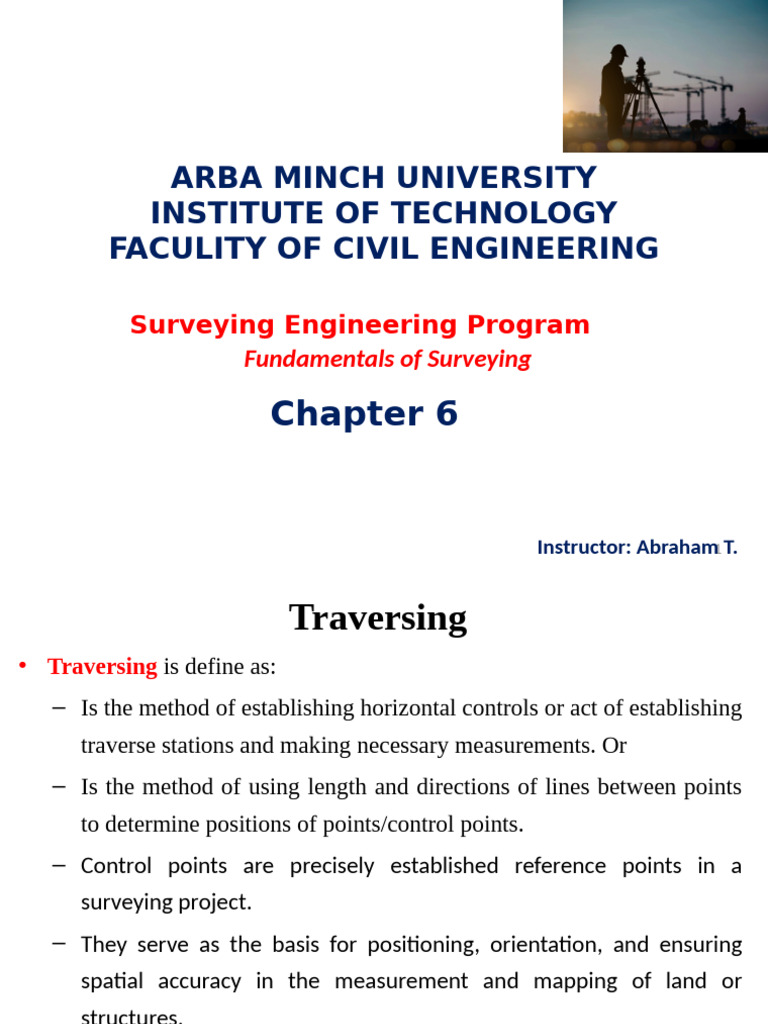 ARBA MINCH UNIVERSITY
INSTITUTE OF TECHNOLOGY
FACULITY OF CIVIL ENGINEERING

Surveying Engineering Program

Fundamentals of Surveying

Chapter 6

Instructor: Abraham T.

Traversing

• Traversing is define as:

– Is the method of establishing horizontal controls or act of establishing traverse stations and making necessary measurements. Or

– Is the method of using length and directions of lines between points to determine positions of points/control points.

– Control points are precisely established reference points in a surveying project.

– They serve as the basis for positioning, orientation, and ensuring spatial accuracy in the measurement and mapping of land or structures.